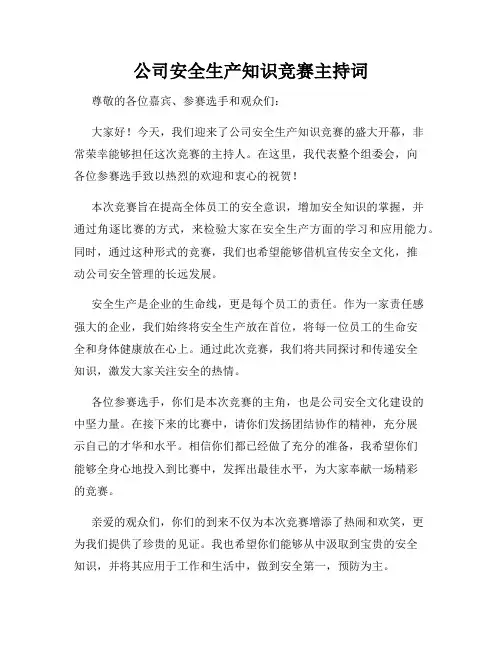 公司安全生产知识竞赛主持词

尊敬的各位嘉宾、参赛选手和观众们：

大家好！今天，我们迎来了公司安全生产知识竞赛的盛大开幕，非常荣幸能够担任这次竞赛的主持人。在这里，我代表整个组委会，向各位参赛选手致以热烈的欢迎和衷心的祝贺！

本次竞赛旨在提高全体员工的安全意识，增加安全知识的掌握，并通过角逐比赛的方式，来检验大家在安全生产方面的学习和应用能力。同时，通过这种形式的竞赛，我们也希望能够借机宣传安全文化，推动公司安全管理的长远发展。

安全生产是企业的生命线，更是每个员工的责任。作为一家责任感强大的企业，我们始终将安全生产放在首位，将每一位员工的生命安全和身体健康放在心上。通过此次竞赛，我们将共同探讨和传递安全知识，激发大家关注安全的热情。

各位参赛选手，你们是本次竞赛的主角，也是公司安全文化建设的中坚力量。在接下来的比赛中，请你们发扬团结协作的精神，充分展示自己的才华和水平。相信你们都已经做了充分的准备，我希望你们能够全身心地投入到比赛中，发挥出最佳水平，为大家奉献一场精彩的竞赛。

亲爱的观众们，你们的到来不仅为本次竞赛增添了热闹和欢笑，更为我们提供了珍贵的见证。我也希望你们能够从中汲取到宝贵的安全知识，并将其应用于工作和生活中，做到安全第一，预防为主。